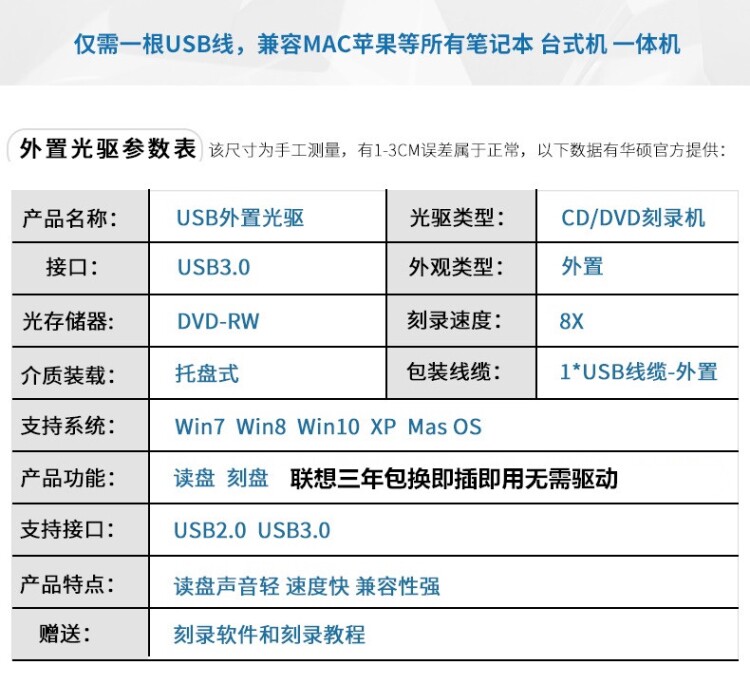 仅需一根USB线，兼容MAC苹果等所有笔记本 台式机 一体机

外置光驱参数表 该尺寸为手工测量，有1-3CM误差属于正常，以下数据有华硕官方提供：

| 产品名称： | USB外置光驱 | 光驱类型： | CD/DVD刻录机 |
|---|---|---|---|
| 接口： | USB3.0 | 外观类型： | 外置 |
| 光存储器： | DVD-RW | 刻录速度： | 8X |
| 介质装载： | 托盘式 | 包装线缆： | 1*USB线缆-外置 |
| 支持系统： | Win7 Win8 Win10 XP Mas OS | | |
| 产品功能： | 读盘 刻盘 联想三年包换即插即用无需驱动 | | |
| 支持接口： | USB2.0 USB3.0 | | |
| 产品特点： | 读盘声音轻 速度快 兼容性强 | | |
| 赠送： | 刻录软件和刻录教程 | | |